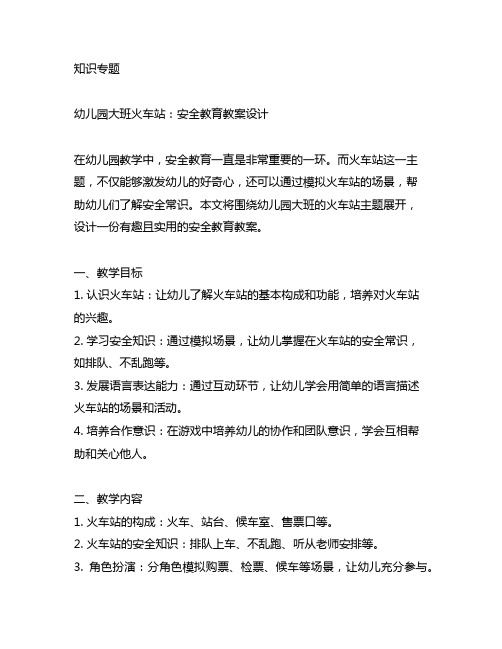 知识专题

幼儿园大班火车站：安全教育教案设计

在幼儿园教学中，安全教育一直是非常重要的一环。而火车站这一主题，不仅能够激发幼儿的好奇心，还可以通过模拟火车站的场景，帮助幼儿们了解安全常识。本文将围绕幼儿园大班的火车站主题展开，设计一份有趣且实用的安全教育教案。

一、教学目标
1. 认识火车站：让幼儿了解火车站的基本构成和功能，培养对火车站的兴趣。
2. 学习安全知识：通过模拟场景，让幼儿掌握在火车站的安全常识，如排队、不乱跑等。
3. 发展语言表达能力：通过互动环节，让幼儿学会用简单的语言描述火车站的场景和活动。
4. 培养合作意识：在游戏中培养幼儿的协作和团队意识，学会互相帮助和关心他人。

二、教学内容
1. 火车站的构成：火车、站台、候车室、售票口等。
2. 火车站的安全知识：排队上车、不乱跑、听从老师安排等。
3. 角色扮演：分角色模拟购票、检票、候车等场景，让幼儿充分参与。